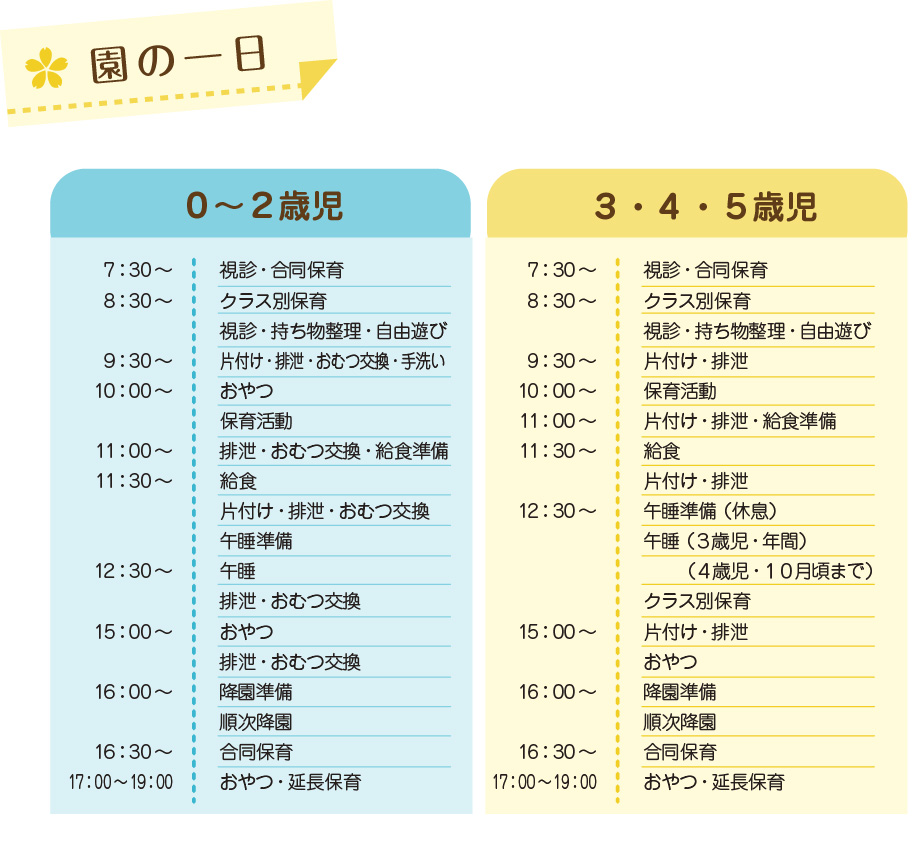 園の一日

0～2歳児

| | |
|---|---|
| 7:30～ | 視診・合同保育 |
| 8:30～ | クラス別保育 |
| | 視診・持ち物整理・自由遊び |
| 9:30～ | 片付け・排泄・おむつ交換・手洗い |
| 10:00～ | おやつ |
| | 保育活動 |
| 11:00～ | 排泄・おむつ交換・給食準備 |
| 11:30～ | 給食 |
| | 片付け・排泄・おむつ交換 |
| | 午睡準備 |
| 12:30～ | 午睡 |
| | 排泄・おむつ交換 |
| 15:00～ | おやつ |
| | 排泄・おむつ交換 |
| 16:00～ | 降園準備 |
| | 順次降園 |
| 16:30～ | 合同保育 |
| 17:00～19:00 | おやつ・延長保育 |

3・4・5歳児

| | |
|---|---|
| 7:30～ | 視診・合同保育 |
| 8:30～ | クラス別保育 |
| | 視診・持ち物整理・自由遊び |
| 9:30～ | 片付け・排泄 |
| 10:00～ | 保育活動 |
| 11:00～ | 片付け・排泄・給食準備 |
| 11:30～ | 給食 |
| | 片付け・排泄 |
| 12:30～ | 午睡準備（休息） |
| | 午睡（3歳児・年間） |
| | （4歳児・10月頃まで） |
| | クラス別保育 |
| 15:00～ | 片付け・排泄 |
| | おやつ |
| 16:00～ | 降園準備 |
| | 順次降園 |
| 16:30～ | 合同保育 |
| 17:00～19:00 | おやつ・延長保育 |